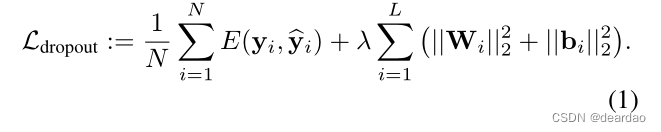 $\mathcal{L}_{\text{dropout}} := \frac{1}{N} \sum_{i=1}^{N} E(\mathbf{y}_i, \widehat{\mathbf{y}}_i) + \lambda \sum_{i=1}^{L} \left( ||\mathbf{W}_i||_2^2 + ||\mathbf{b}_i||_2^2 \right).$

(1)

CSDN @deardao